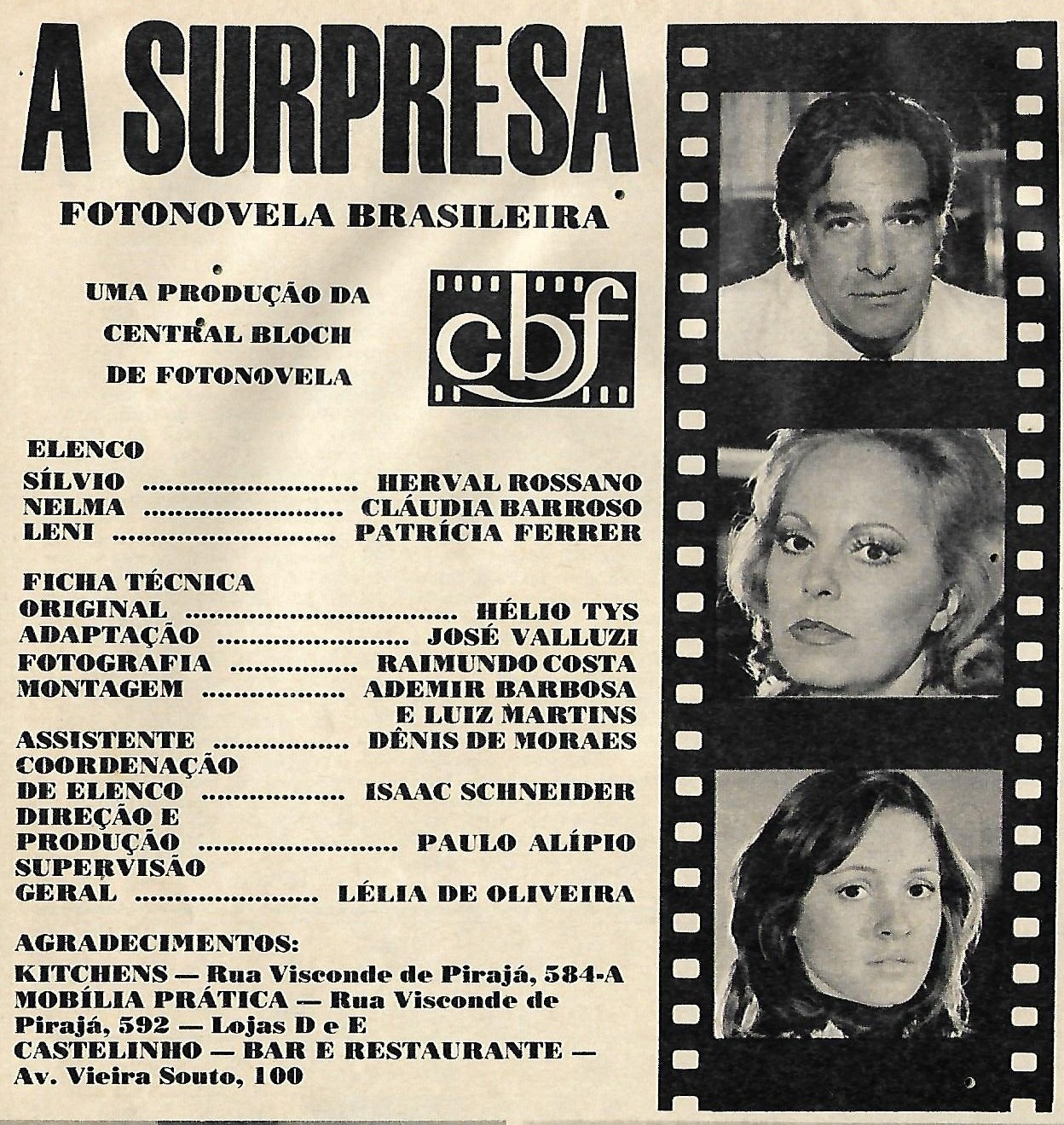 A SURPRESA

FOTONOVELA BRASILEIRA

UMA PRODUÇÃO DA
CENTRAL BLOCH
DE FOTONOVELA

cbf

ELENCO
SÍLVIO HERVAL ROSSANO
NELMA CLÁUDIA BARROSO
LENI PATRÍCIA FERRER

FICHA TÉCNICA
ORIGINAL HÉLIO TYS
ADAPTAÇÃO JOSÉ VALLUZI
FOTOGRAFIA RAIMUNDO COSTA
MONTAGEM ADEMIR BARBOSA
E LUIZ MARTINS
ASSISTENTE DÊNIS DE MORAES
COORDENAÇÃO
DE ELENCO ISAAC SCHNEIDER
DIREÇÃO E
PRODUÇÃO PAULO ALÍPIO
SUPERVISÃO
GERAL LÉLIA DE OLIVEIRA

AGRADECIMENTOS:
KITCHENS — Rua Visconde de Pirajá, 584-A
MOBÍLIA PRÁTICA — Rua Visconde de Pirajá, 592 — Lojas D e E
CASTELINHO — BAR E RESTAURANTE — Av. Vieira Souto, 100